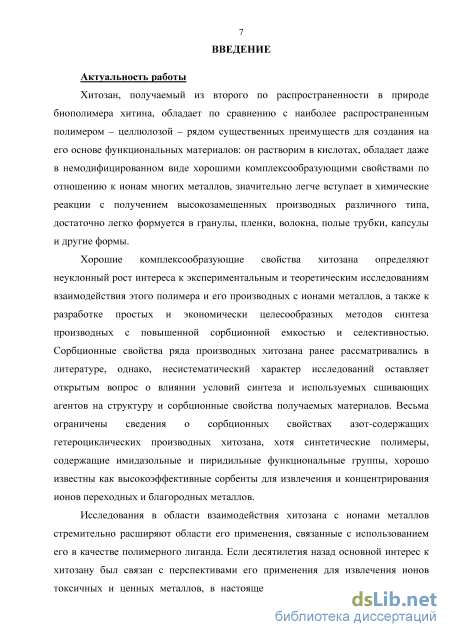 7

ВВЕДЕНИЕ

Актуальность работы

Хитозан, получаемый из второго по распространенности в природе биополимера хитина, обладает по сравнению с наиболее распространенным полимером – целлюлозой – рядом существенных преимуществ для создания на его основе функциональных материалов: он растворим в кислотах, обладает даже в немодифицированном виде хорошими комплексообразующими свойствами по отношению к ионам многих металлов, значительно легче вступает в химические реакции с получением высокозамещенных производных различного типа, достаточно легко формуется в гранулы, пленки, волокна, полые трубки, капсулы и другие формы.

Хорошие комплексообразующие свойства хитозана определяют неуклонный рост интереса к экспериментальным и теоретическим исследованиям взаимодействия этого полимера и его производных с ионами металлов, а также к разработке простых и экономически целесообразных методов синтеза производных с повышенной сорбционной емкостью и селективностью. Сорбционные свойства ряда производных хитозана ранее рассматривались в литературе, однако, несистематический характер исследований оставляет открытым вопрос о влиянии условий синтеза и используемых сшивающих агентов на структуру и сорбционные свойства получаемых материалов. Весьма ограничены сведения о сорбционных свойствах азот-содержащих гетероциклических производных хитозана, хотя синтетические полимеры, содержащие имидазольные и пиридильные функциональные группы, хорошо известны как высокоэффективные сорбенты для извлечения и концентрирования ионов переходных и благородных металлов.

Исследования в области взаимодействия хитозана с ионами металлов стремительно расширяют области его применения, связанные с использованием его в качестве полимерного лиганда. Если десятилетия назад основной интерес к хитозану был связан с перспективами его применения для извлечения ионов токсичных и ценных металлов, в настояще

dsLib.net
библиотека диссертаций